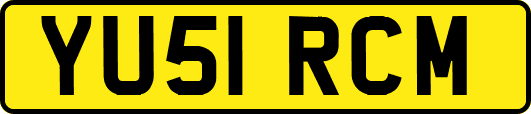 YU51 RCM